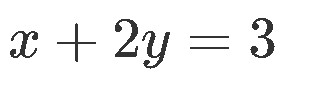 $x + 2y = 3$